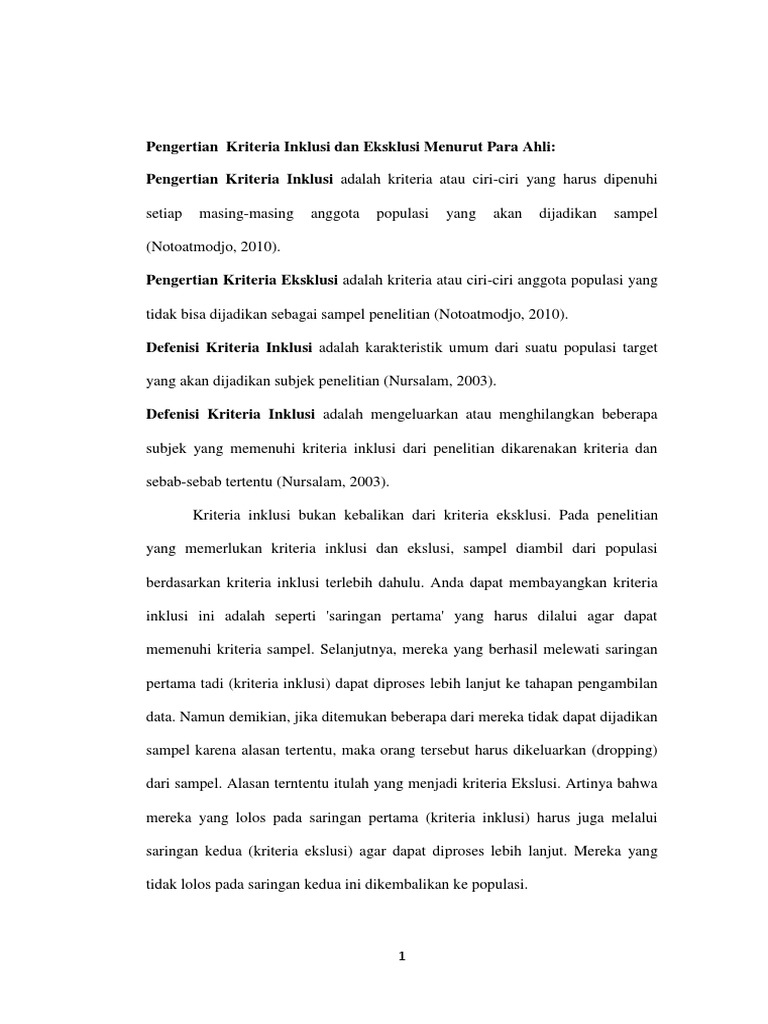 Pengertian Kriteria Inklusi dan Eksklusi Menurut Para Ahli:

Pengertian Kriteria Inklusi adalah kriteria atau ciri-ciri yang harus dipenuhi setiap masing-masing anggota populasi yang akan dijadikan sampel (Notoatmodjo, 2010).

Pengertian Kriteria Eksklusi adalah kriteria atau ciri-ciri anggota populasi yang tidak bisa dijadikan sebagai sampel penelitian (Notoatmodjo, 2010).

Defenisi Kriteria Inklusi adalah karakteristik umum dari suatu populasi target yang akan dijadikan subjek penelitian (Nursalam, 2003).

Defenisi Kriteria Inklusi adalah mengeluarkan atau menghilangkan beberapa subjek yang memenuhi kriteria inklusi dari penelitian dikarenakan kriteria dan sebab-sebab tertentu (Nursalam, 2003).

Kriteria inklusi bukan kebalikan dari kriteria eksklusi. Pada penelitian yang memerlukan kriteria inklusi dan ekslusi, sampel diambil dari populasi berdasarkan kriteria inklusi terlebih dahulu. Anda dapat membayangkan kriteria inklusi ini adalah seperti 'saringan pertama' yang harus dilalui agar dapat memenuhi kriteria sampel. Selanjutnya, mereka yang berhasil melewati saringan pertama tadi (kriteria inklusi) dapat diproses lebih lanjut ke tahapan pengambilan data. Namun demikian, jika ditemukan beberapa dari mereka tidak dapat dijadikan sampel karena alasan tertentu, maka orang tersebut harus dikeluarkan (dropping) dari sampel. Alasan terntentu itulah yang menjadi kriteria Ekslusi. Artinya bahwa mereka yang lolos pada saringan pertama (kriteria inklusi) harus juga melalui saringan kedua (kriteria ekslusi) agar dapat diproses lebih lanjut. Mereka yang tidak lolos pada saringan kedua ini dikembalikan ke populasi.

1